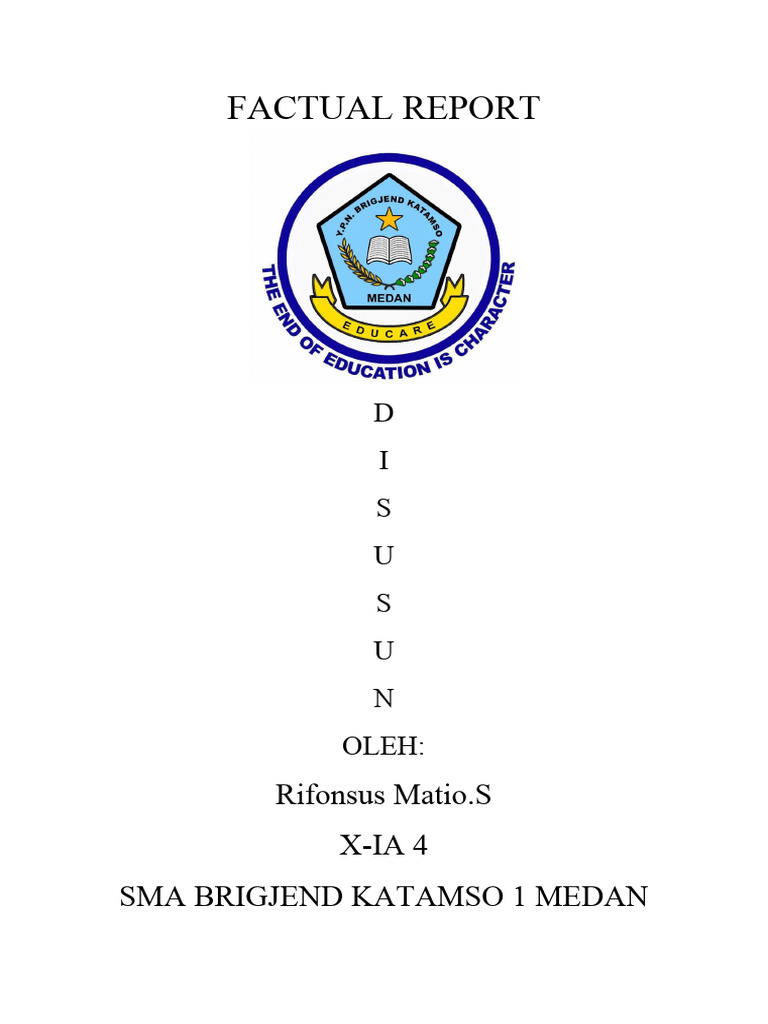 FACTUAL REPORT

Y.P.N. BRIGJEND KATAMSO

MEDAN

EDUCARE

THE END OF EDUCATION IS CHARACTER

D

I

S

U

S

U

N

OLEH:

Rifonsus Matio.S

X-IA 4

SMA BRIGJEND KATAMSO 1 MEDAN